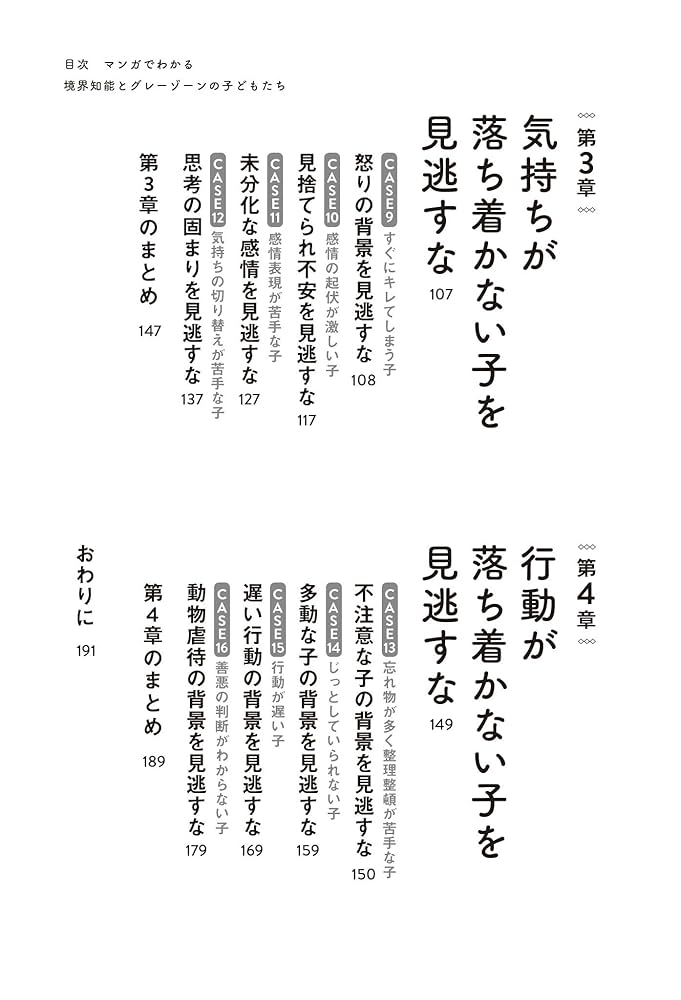 目次　マンガでわかる
境界知能とグレーゾーンの子どもたち

第3章
気持ちが落ち着かない子を見逃すな　107

CASE 9　すぐにキレてしまう子
怒りの背景を見逃すな　108

CASE 10　感情の起伏が激しい子
見捨てられ不安を見逃すな　117

CASE 11　感情表現が苦手な子
未分化な感情を見逃すな　127

CASE 12　気持ちの切り替えが苦手な子
思考の固まりを見逃すな　137

第3章のまとめ　147

第4章
行動が落ち着かない子を見逃すな　149

CASE 13　忘れ物が多く整理整頓が苦手な子
不注意な子の背景を見逃すな　150

CASE 14　じっとしていられない子
多動な子の背景を見逃すな　159

CASE 15　行動が遅い子
遅い行動の背景を見逃すな　169

CASE 16　善悪の判断がわからない子
動物虐待の背景を見逃すな　179

第4章のまとめ　189

おわりに　191